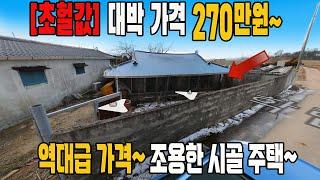 [초헐값] 대박 가격 270만원~

역대급 가격~ 조용한 시골 주택~